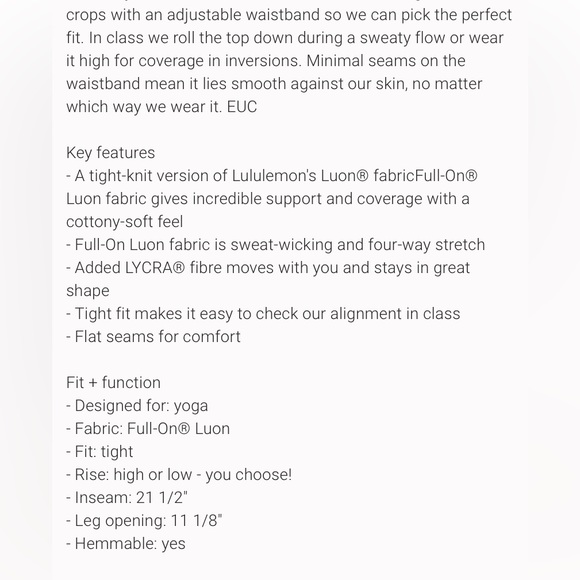 crops with an adjustable waistband so we can pick the perfect fit. In class we roll the top down during a sweaty flow or wear it high for coverage in inversions. Minimal seams on the waistband mean it lies smooth against our skin, no matter which way we wear it. EUC

Key features
- A tight-knit version of Lululemon's Luon® fabricFull-On® Luon fabric gives incredible support and coverage with a cottony-soft feel
- Full-On Luon fabric is sweat-wicking and four-way stretch
- Added LYCRA® fibre moves with you and stays in great shape
- Tight fit makes it easy to check our alignment in class
- Flat seams for comfort

Fit + function
- Designed for: yoga
- Fabric: Full-On® Luon
- Fit: tight
- Rise: high or low - you choose!
- Inseam: 21 1/2"
- Leg opening: 11 1/8"
- Hemmable: yes